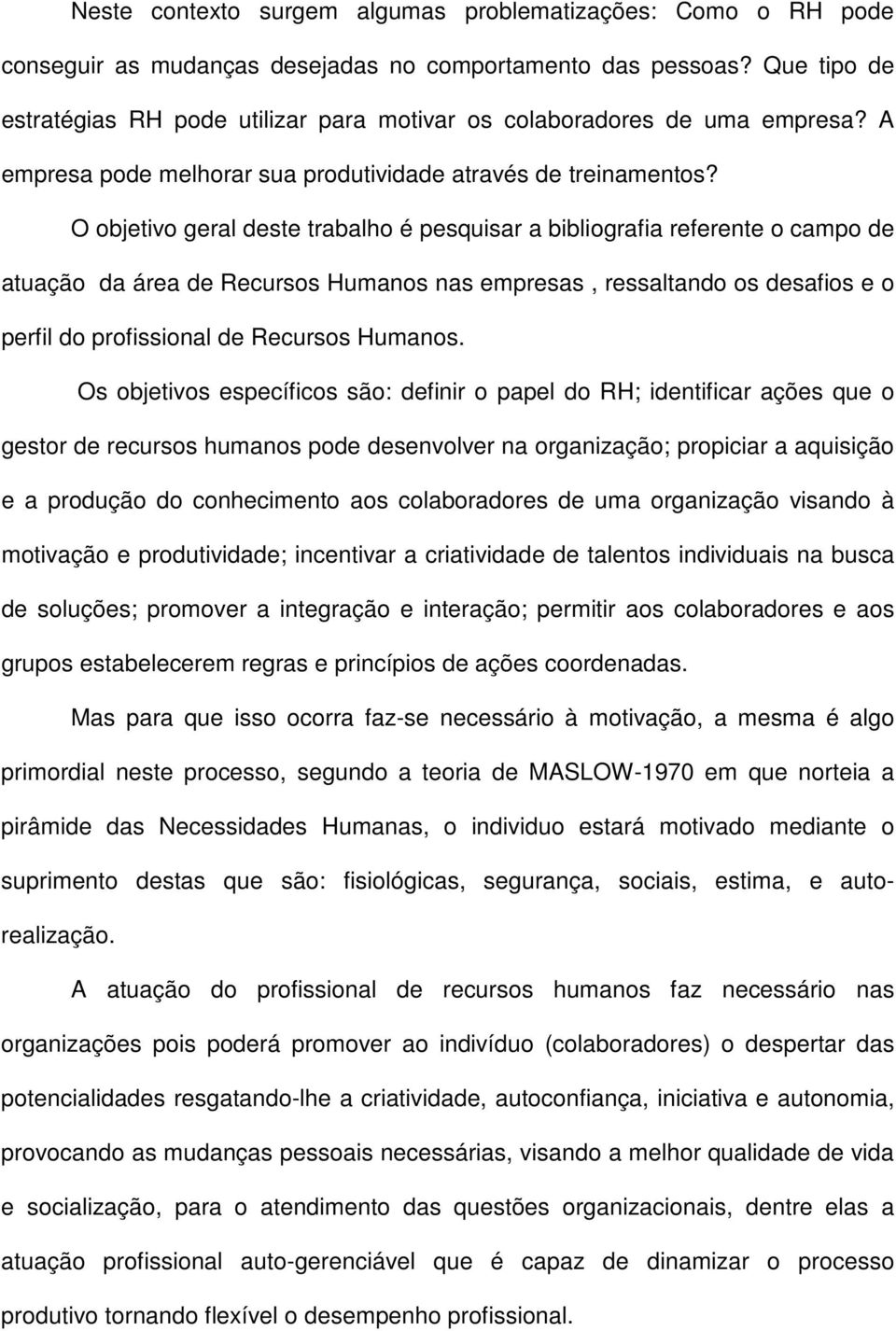 Neste contexto surgem algumas problematizações: Como o RH pode conseguir as mudanças desejadas no comportamento das pessoas? Que tipo de estratégias RH pode utilizar para motivar os colaboradores de uma empresa? A empresa pode melhorar sua produtividade através de treinamentos?

O objetivo geral deste trabalho é pesquisar a bibliografia referente o campo de atuação da área de Recursos Humanos nas empresas , ressaltando os desafios e o perfil do profissional de Recursos Humanos.

Os objetivos específicos são: definir o papel do RH; identificar ações que o gestor de recursos humanos pode desenvolver na organização; propiciar a aquisição e a produção do conhecimento aos colaboradores de uma organização visando à motivação e produtividade; incentivar a criatividade de talentos individuais na busca de soluções; promover a integração e interação; permitir aos colaboradores e aos grupos estabelecerem regras e princípios de ações coordenadas.

Mas para que isso ocorra faz-se necessário à motivação, a mesma é algo primordial neste processo, segundo a teoria de MASLOW-1970 em que norteia a pirâmide das Necessidades Humanas, o individuo estará motivado mediante o suprimento destas que são: fisiológicas, segurança, sociais, estima, e auto-realização.

A atuação do profissional de recursos humanos faz necessário nas organizações pois poderá promover ao indivíduo (colaboradores) o despertar das potencialidades resgatando-lhe a criatividade, autoconfiança, iniciativa e autonomia, provocando as mudanças pessoais necessárias, visando a melhor qualidade de vida e socialização, para o atendimento das questões organizacionais, dentre elas a atuação profissional auto-gerenciável que é capaz de dinamizar o processo produtivo tornando flexível o desempenho profissional.